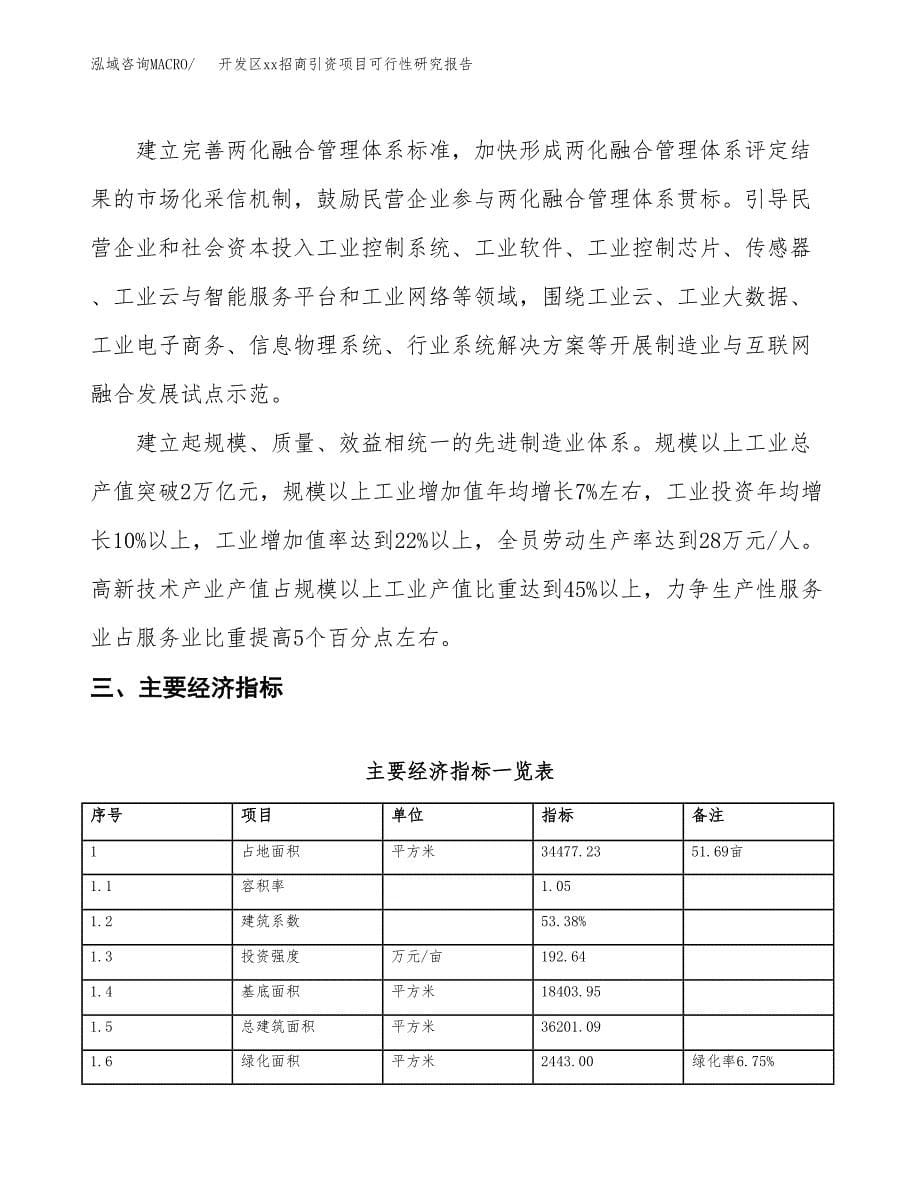 泓域咨询MACRO/　　开发区xx招商引资项目可行性研究报告

建立完善两化融合管理体系标准，加快形成两化融合管理体系评定结果的市场化采信机制，鼓励民营企业参与两化融合管理体系贯标。引导民营企业和社会资本投入工业控制系统、工业软件、工业控制芯片、传感器、工业云与智能服务平台和工业网络等领域，围绕工业云、工业大数据、工业电子商务、信息物理系统、行业系统解决方案等开展制造业与互联网融合发展试点示范。

建立起规模、质量、效益相统一的先进制造业体系。规模以上工业总产值突破2万亿元，规模以上工业增加值年均增长7%左右，工业投资年均增长10%以上，工业增加值率达到22%以上，全员劳动生产率达到28万元/人。高新技术产业产值占规模以上工业产值比重达到45%以上，力争生产性服务业占服务业比重提高5个百分点左右。

三、主要经济指标

主要经济指标一览表

| 序号 | 项目 | 单位 | 指标 | 备注 |
|---|---|---|---|---|
| 1 | 占地面积 | 平方米 | 34477.23 | 51.69亩 |
| 1.1 | 容积率 |  | 1.05 |  |
| 1.2 | 建筑系数 |  | 53.38% |  |
| 1.3 | 投资强度 | 万元/亩 | 192.64 |  |
| 1.4 | 基底面积 | 平方米 | 18403.95 |  |
| 1.5 | 总建筑面积 | 平方米 | 36201.09 |  |
| 1.6 | 绿化面积 | 平方米 | 2443.00 | 绿化率6.75% |